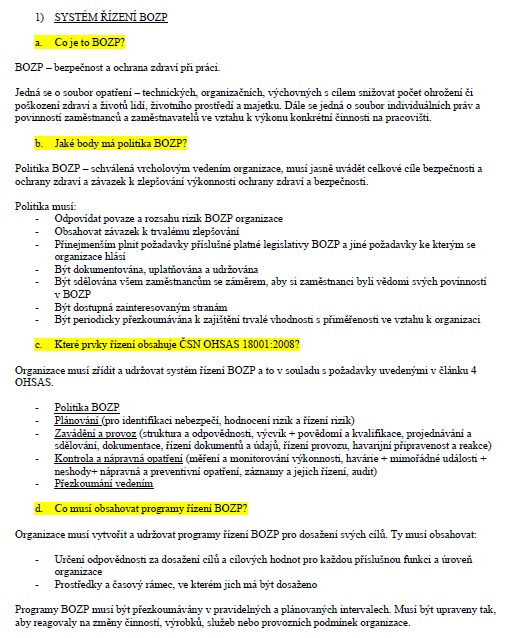 1) SYSTÉM ŘÍZENÍ BOZP

a. Co je to BOZP?

BOZP – bezpečnost a ochrana zdraví při práci.

Jedná se o soubor opatření – technických, organizačních, výchovných s cílem snižovat počet ohrožení či poškození zdraví a životů lidí, životního prostředí a majetku. Dále se jedná o soubor individuálních práv a povinností zaměstnanců a zaměstnavatelů ve vztahu k výkonu konkrétní činnosti na pracovišti.

b. Jaké body má politika BOZP?

Politika BOZP – schválená vrcholovým vedením organizace, musí jasně uvádět celkové cíle bezpečnosti a ochrany zdraví a závazek k zlepšování výkonnosti ochrany zdraví a bezpečnosti.

Politika musí:
- Odpovídat povaze a rozsahu rizik BOZP organizace
- Obsahovat závazek k trvalému zlepšování
- Přinejmenším plnit požadavky příslušné platné legislativy BOZP a jiné požadavky ke kterým se organizace hlásí
- Být dokumentována, uplatňována a udržována
- Být sdělována všem zaměstnancům se záměrem, aby si zaměstnanci byli vědomi svých povinností v BOZP
- Být dostupná zainteresovaným stranám
- Být periodicky přezkoumávána k zajištění trvalé vhodnosti s přiměřenosti ve vztahu k organizaci

c. Které prvky řízení obsahuje ČSN OHSAS 18001:2008?

Organizace musí zřídit a udržovat systém řízení BOZP a to v souladu s požadavky uvedenými v článku 4 OHSAS.

- Politika BOZP
- Plánování (pro identifikaci nebezpečí, hodnocení rizik a řízení rizik)
- Zavádění a provoz (struktura a odpovědnosti, výcvik + povědomí a kvalifikace, projednávání a sdělování, dokumentace, řízení dokumentů a údajů, řízení provozu, havarijní připravenost a reakce)
- Kontrola a nápravná opatření (měření a monitorování výkonnosti, havárie + mimořádné události + neshody+ nápravná a preventivní opatření, záznamy a jejich řízení, audit)
- Přezkoumání vedením

d. Co musí obsahovat programy řízení BOZP?

Organizace musí vytvořit a udržovat programy řízení BOZP pro dosažení svých cílů. Ty musí obsahovat:

- Určení odpovědnosti za dosažení cílů a cílových hodnot pro každou příslušnou funkci a úroveň organizace
- Prostředky a časový rámec, ve kterém jich má být dosaženo

Programy BOZP musí být přezkoumávány v pravidelných a plánovaných intervalech. Musí být upraveny tak, aby reagovaly na změny činností, výrobků, služeb nebo provozních podmínek organizace.